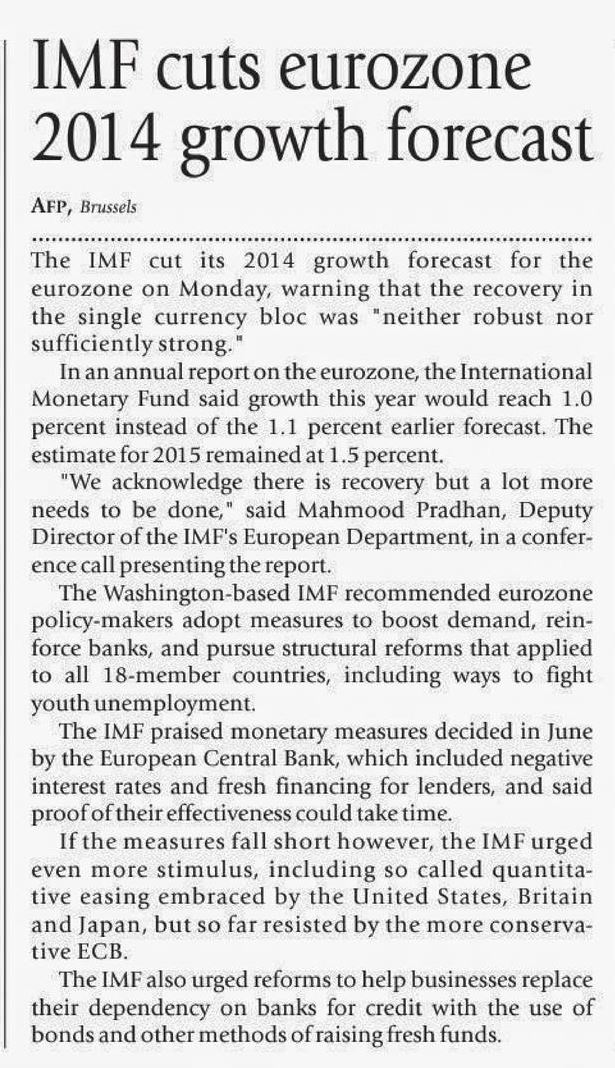 IMF cuts eurozone 2014 growth forecast

AFP, Brussels

The IMF cut its 2014 growth forecast for the eurozone on Monday, warning that the recovery in the single currency bloc was "neither robust nor sufficiently strong."

In an annual report on the eurozone, the International Monetary Fund said growth this year would reach 1.0 percent instead of the 1.1 percent earlier forecast. The estimate for 2015 remained at 1.5 percent.

"We acknowledge there is recovery but a lot more needs to be done," said Mahmood Pradhan, Deputy Director of the IMF's European Department, in a conference call presenting the report.

The Washington-based IMF recommended eurozone policy-makers adopt measures to boost demand, reinforce banks, and pursue structural reforms that applied to all 18-member countries, including ways to fight youth unemployment.

The IMF praised monetary measures decided in June by the European Central Bank, which included negative interest rates and fresh financing for lenders, and said proof of their effectiveness could take time.

If the measures fall short however, the IMF urged even more stimulus, including so called quantitative easing embraced by the United States, Britain and Japan, but so far resisted by the more conservative ECB.

The IMF also urged reforms to help businesses replace their dependency on banks for credit with the use of bonds and other methods of raising fresh funds.